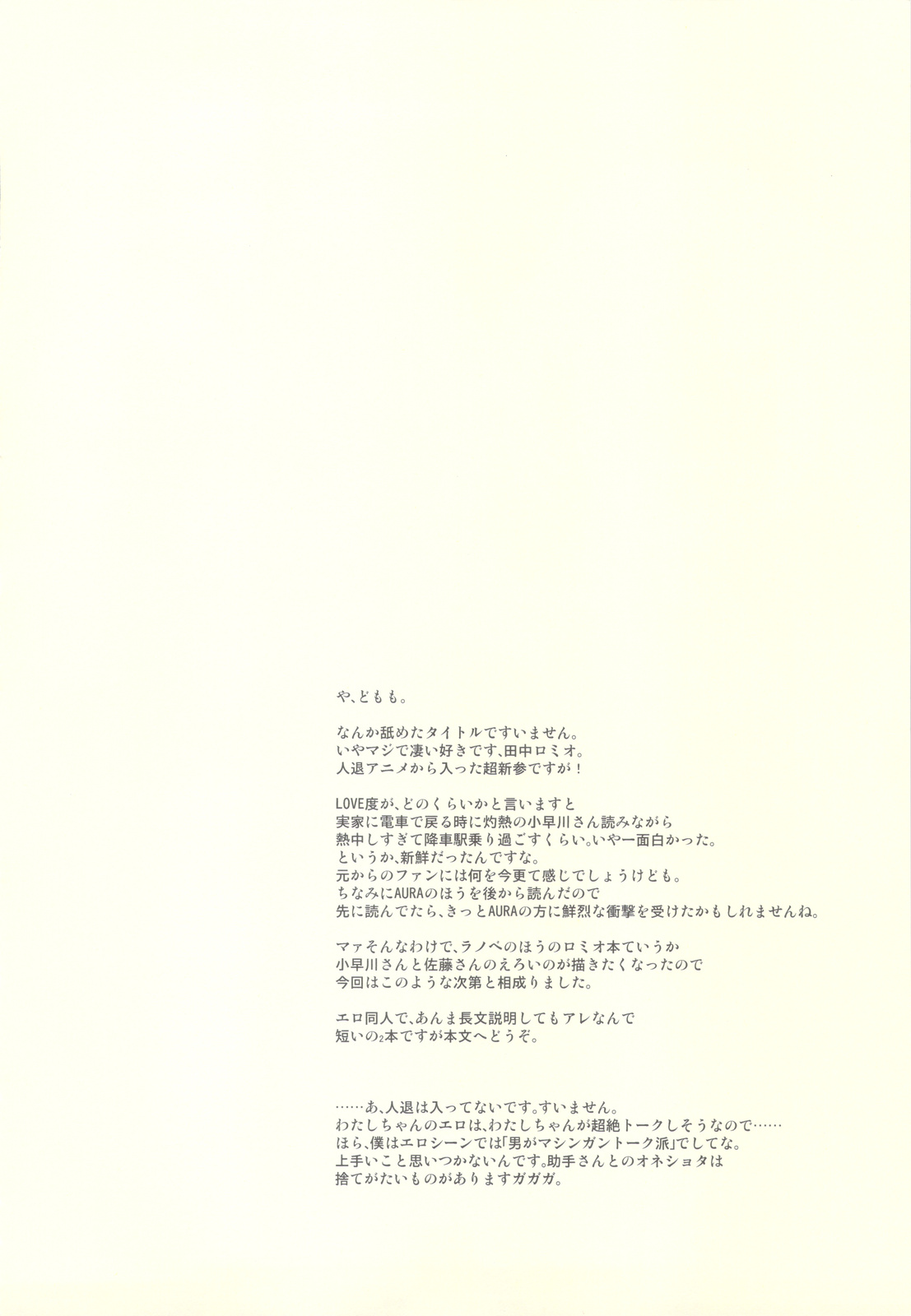 や、どもも。

なんか舐めたタイトルですいません。
いやマジで凄い好きです、田中ロミオ。
人退アニメから入った超新参ですが！

LOVE度が、どのくらいかと言いますと
実家に電車で戻る時に灼熱の小早川さん読みながら
熱中しすぎて降車駅乗り過ごすくらい。いやー面白かった。
というか、新鮮だったんですな。
元からのファンには何を今更て感じでしょうけども。
ちなみにAURAのほうを後から読んだので
先に読んでたら、きっとAURAの方に鮮烈な衝撃を受けたかもしれませんね。

マァそんなわけで、ラノベのほうのロミオ本ていうか
小早川さんと佐藤さんのえろいのが描きたくなったので
今回はこのような次第と相成りました。

エロ同人で、あんま長文説明してもアレなんで
短いの2本ですが本文へどうぞ。

……あ、人退は入ってないです。すいません。
わたしちゃんのエロは、わたしちゃんが超絶トークしそうなので……
ほら、僕はエロシーンでは「男がマシンガントーク派」でしてな。
上手いこと思いつかないんです。助手さんとのオネショタは
捨てがたいものがありますガガガ。